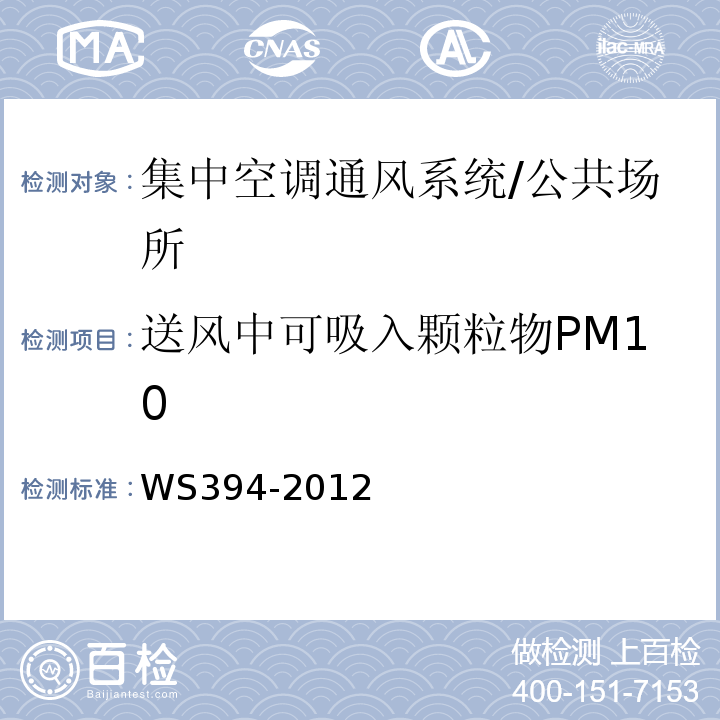 MA CNAS AL ilac-MRA

检测对象：集中空调通风系统/公共场所

检测项目：送风中可吸入颗粒物PM10

检测标准：WS394-2012

百检 Baijiantest.com

做检测 上百检
400-151-7153